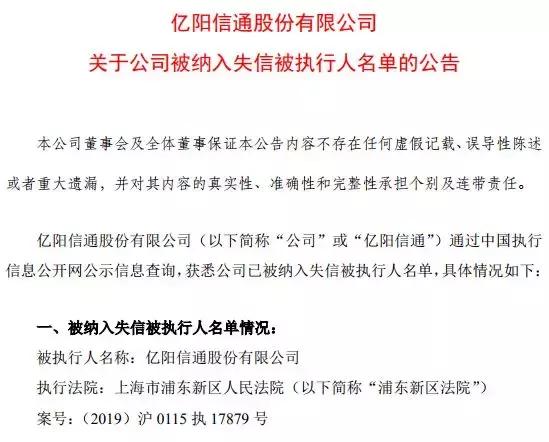 亿阳信通股份有限公司
关于公司被纳入失信被执行人名单的公告

本公司董事会及全体董事保证本公告内容不存在任何虚假记载、误导性陈述或者重大遗漏，并对其内容的真实性、准确性和完整性承担个别及连带责任。

亿阳信通股份有限公司（以下简称“公司”或“亿阳信通”）通过中国执行信息公开网公示信息查询，获悉公司已被纳入失信被执行人名单，具体情况如下：

一、被纳入失信被执行人名单情况：
被执行人名称：亿阳信通股份有限公司
执行法院：上海市浦东新区人民法院（以下简称“浦东新区法院”）
案号：（2019）沪 0115 执 17879 号